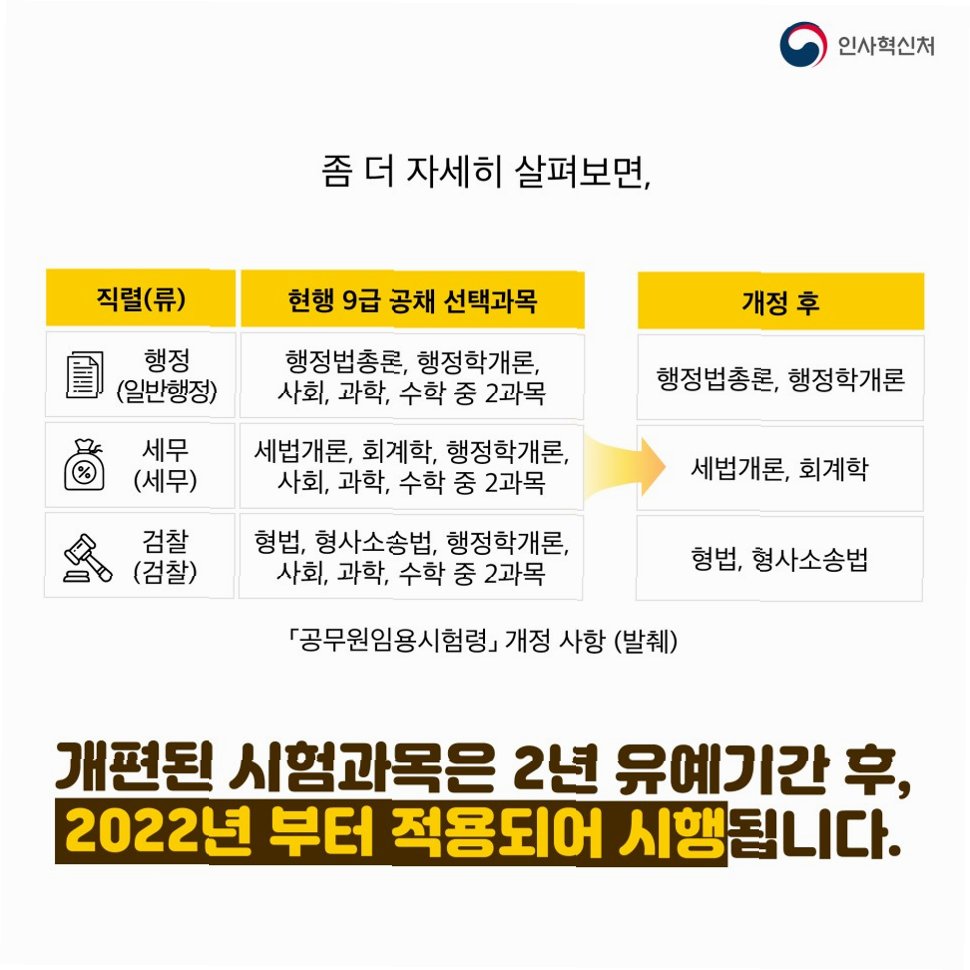 인사혁신처

좀 더 자세히 살펴보면,

| 직렬(류) | 현행 9급 공채 선택과목 | 개정 후 |
|---|---|---|
| 행정 (일반행정) | 행정법총론, 행정학개론, 사회, 과학, 수학 중 2과목 | 행정법총론, 행정학개론 |
| 세무 (세무) | 세법개론, 회계학, 행정학개론, 사회, 과학, 수학 중 2과목 | 세법개론, 회계학 |
| 검찰 (검찰) | 형법, 형사소송법, 행정학개론, 사회, 과학, 수학 중 2과목 | 형법, 형사소송법 |

「공무원임용시험령」 개정 사항 (발췌)

개편된 시험과목은 2년 유예기간 후,
2022년 부터 적용되어 시행됩니다.